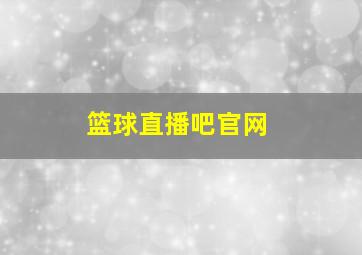 篮球直播吧官网